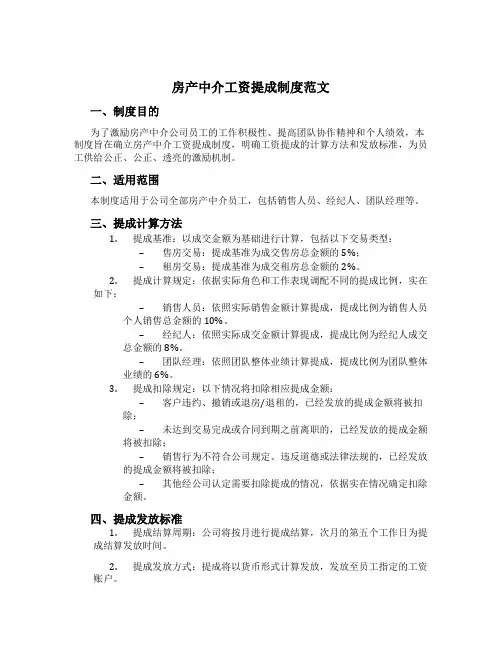 房产中介工资提成制度范文

一、制度目的

为了激励房产中介公司员工的工作积极性、提高团队协作精神和个人绩效，本制度旨在确立房产中介工资提成制度，明确工资提成的计算方法和发放标准，为员工供给公正、公正、透亮的激励机制。

二、适用范围

本制度适用于公司全部房产中介员工，包括销售人员、经纪人、团队经理等。

三、提成计算方法

1. 提成基准：以成交金额为基础进行计算，包括以下交易类型：

– 售房交易：提成基准为成交售房总金额的 5%；

– 租房交易：提成基准为成交租房总金额的 2%。

2. 提成计算规定：依据实际角色和工作表现调配不同的提成比例，实在如下：

– 销售人员：依照实际销售金额计算提成，提成比例为销售人员个人销售总金额的 10%。

– 经纪人：依照实际成交金额计算提成，提成比例为经纪人成交总金额的 8%。

– 团队经理：依照团队整体业绩计算提成，提成比例为团队整体业绩的 6%。

3. 提成扣除规定：以下情况将扣除相应提成金额：

– 客户违约、撤销或退房/退租的，已经发放的提成金额将被扣除；

– 未达到交易完成或合同到期之前离职的，已经发放的提成金额将被扣除；

– 销售行为不符合公司规定、违反道德或法律法规的，已经发放的提成金额将被扣除；

– 其他经公司认定需要扣除提成的情况，依据实在情况确定扣除金额。

四、提成发放标准

1. 提成结算周期：公司将按月进行提成结算，次月的第五个工作日为提成结算发放时间。

2. 提成发放方式：提成将以货币形式计算发放，发放至员工指定的工资账户。